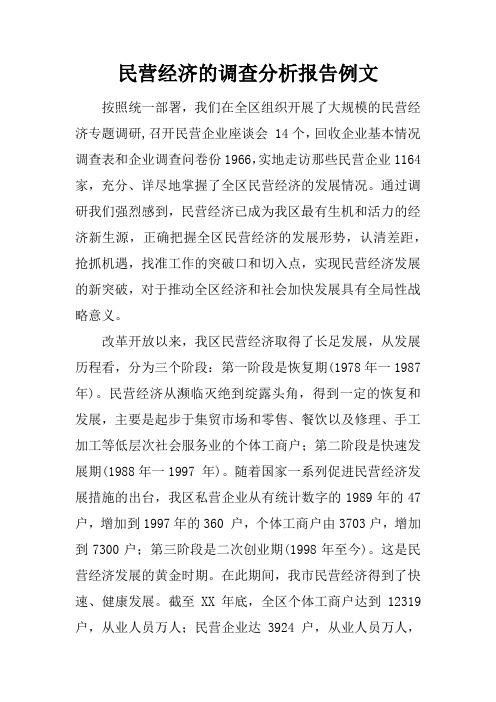 民营经济的调查分析报告例文

按照统一部署，我们在全区组织开展了大规模的民营经济专题调研,召开民营企业座谈会 14 个，回收企业基本情况调查表和企业调查问卷份 1966,实地走访那些民营企业 1164 家，充分、详尽地掌握了全区民营经济的发展情况。通过调研我们强烈感到，民营经济已成为我区最有生机和活力的经济新生源，正确把握全区民营经济的发展形势，认清差距，抢抓机遇，找准工作的突破口和切入点，实现民营经济发展的新突破，对于推动全区经济和社会加快发展具有全局性战略意义。

改革开放以来，我区民营经济取得了长足发展，从发展历程看，分为三个阶段：第一阶段是恢复期(1978 年一 1987 年)。民营经济从濒临灭绝到绽露头角，得到一定的恢复和发展，主要是起步于集贸市场和零售、餐饮以及修理、手工加工等低层次社会服务业的个体工商户；第二阶段是快速发展期(1988 年一 1997 年)。随着国家一系列促进民营经济发展措施的出台，我区私营企业从有统计数字的 1989 年的 47 户，增加到 1997 年的 360 户，个体工商户由 3703 户，增加到 7300 户；第三阶段是二次创业期(1998 年至今)。这是民营经济发展的黄金时期。在此期间，我市民营经济得到了快速、健康发展。截至 XX 年底，全区个体工商户达到 12319 户，从业人员万人；民营企业达 3924 户，从业人员万人，